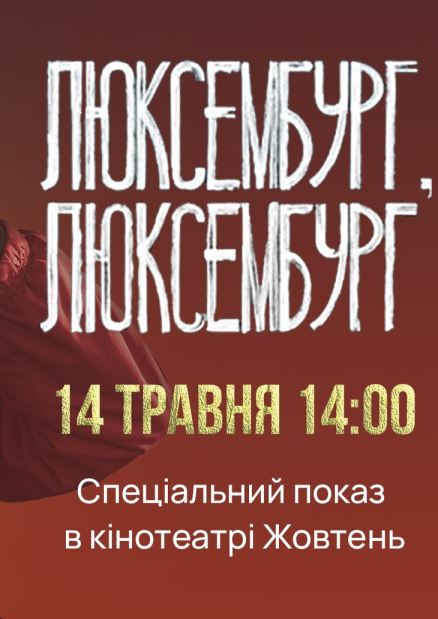 ЛЮКСЕМБУРГ, ЛЮКСЕМБУРГ

14 ТРАВНЯ 14:00

Спеціальний показ в кінотеатрі Жовтень